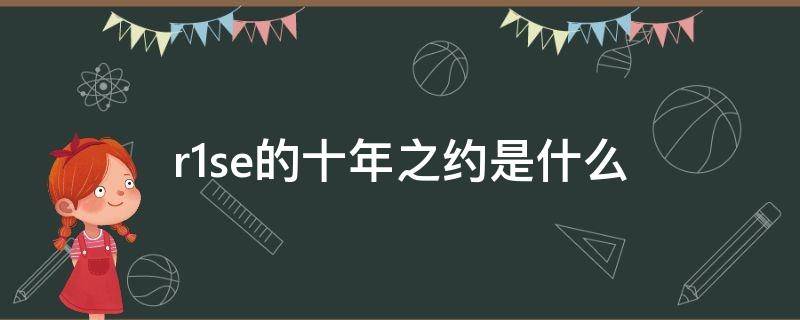 r1se的十年之约是什么